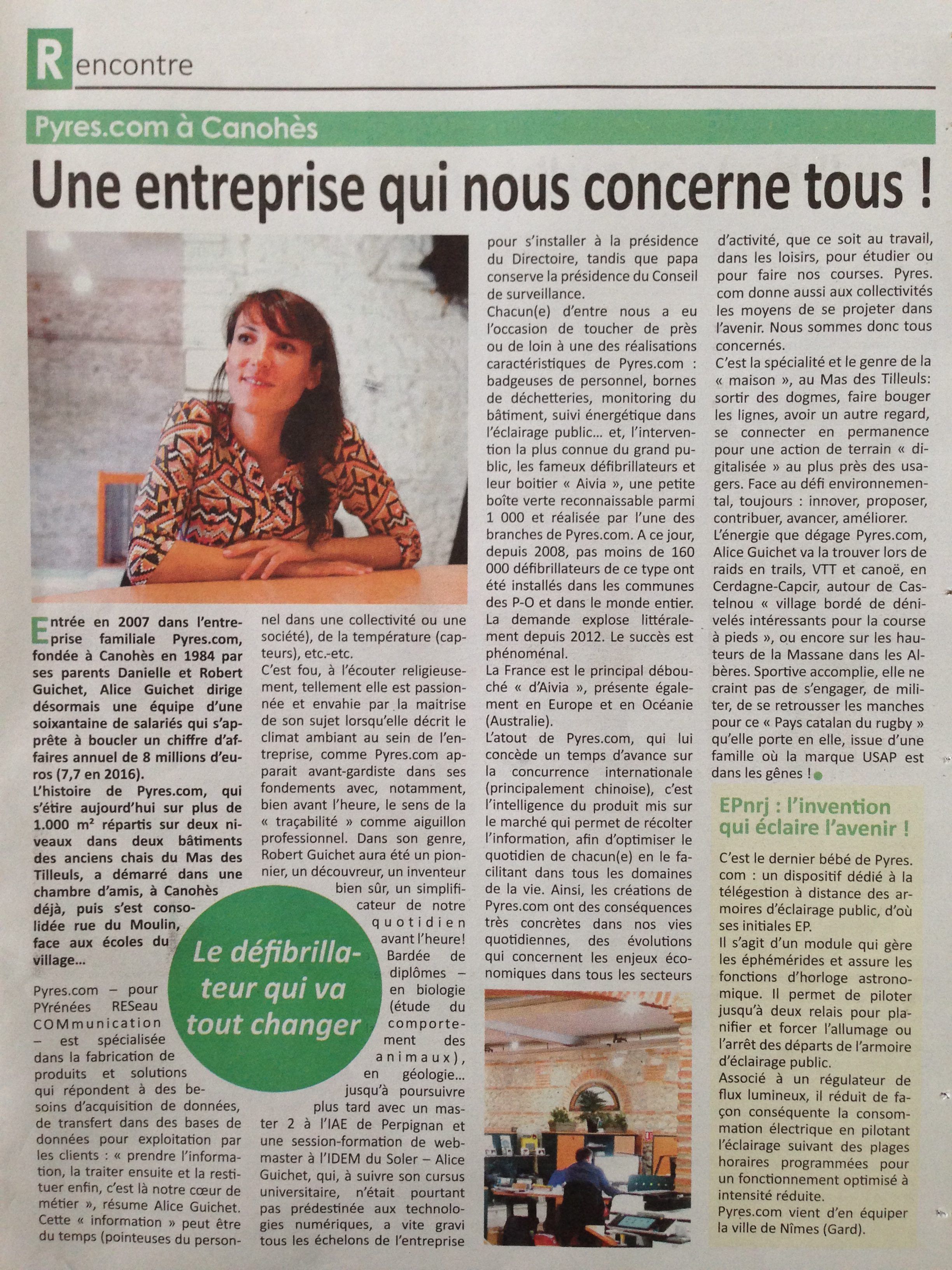 Rencontre

Pyres.com à Canohès

Une entreprise qui nous concerne tous !

Entrée en 2007 dans l'entreprise familiale Pyres.com, fondée à Canohès en 1984 par ses parents Danielle et Robert Guichet, Alice Guichet dirige désormais une équipe d'une soixantaine de salariés qui s'apprête à boucler un chiffre d'affaires annuel de 8 millions d'euros (7,7 en 2016).

L'histoire de Pyres.com, qui s'étire aujourd'hui sur plus de 1.000 m² répartis sur deux niveaux dans deux bâtiments des anciens chais du Mas des Tilleuls, a démarré dans une chambre d'amis, à Canohès déjà, puis s'est consolidée rue du Moulin, face aux écoles du village...

Pyres.com – pour PYrénées RESeau COMmunication – est spécialisée dans la fabrication de produits et solutions qui répondent à des besoins d'acquisition de données, de transfert dans des bases de données pour exploitation par les clients : « prendre l'information, la traiter ensuite et la restituer enfin, c'est là notre cœur de métier », résume Alice Guichet. Cette « information » peut être du temps (pointeuses du personnel dans une collectivité ou une société), de la température (capteurs), etc.-etc.

C'est fou, à l'écouter religieusement, tellement elle est passionnée et envahie par la maitrise de son sujet lorsqu'elle décrit le climat ambiant au sein de l'entreprise, comme Pyres.com apparait avant-gardiste dans ses fondements avec, notamment, bien avant l'heure, le sens de la « traçabilité » comme aiguillon professionnel. Dans son genre, Robert Guichet aura été un pionnier, un découvreur, un inventeur bien sûr, un simplificateur de notre quotidien avant l'heure! Bardée de diplômes – en biologie (étude du comportement des animaux), en géologie... jusqu'à poursuivre plus tard avec un master 2 à l'IAE de Perpignan et une session-formation de webmaster à l'IDEM du Soler – Alice Guichet, qui, à suivre son cursus universitaire, n'était pourtant pas prédestinée aux technologies numériques, a vite gravi tous les échelons de l'entreprise pour s'installer à la présidence du Directoire, tandis que papa conserve la présidence du Conseil de surveillance.

Le défibrillateur qui va tout changer

Chacun(e) d'entre nous a eu l'occasion de toucher de près ou de loin à une des réalisations caractéristiques de Pyres.com : badgeuses de personnel, bornes de déchetteries, monitoring du bâtiment, suivi énergétique dans l'éclairage public... et, l'intervention la plus connue du grand public, les fameux défibrillateurs et leur boitier « Aivia », une petite boîte verte reconnaissable parmi 1 000 et réalisée par l'une des branches de Pyres.com. A ce jour, depuis 2008, pas moins de 160 000 défibrillateurs de ce type ont été installés dans les communes des P-O et dans le monde entier. La demande explose littéralement depuis 2012. Le succès est phénoménal.

La France est le principal débouché « d'Aivia », présente également en Europe et en Océanie (Australie).

L'atout de Pyres.com, qui lui concède un temps d'avance sur la concurrence internationale (principalement chinoise), c'est l'intelligence du produit mis sur le marché qui permet de récolter l'information, afin d'optimiser le quotidien de chacun(e) en le facilitant dans tous les domaines de la vie. Ainsi, les créations de Pyres.com ont des conséquences très concrètes dans nos vies quotidiennes, des évolutions qui concernent les enjeux économiques dans tous les secteurs d'activité, que ce soit au travail, dans les loisirs, pour étudier ou pour faire nos courses. Pyres.com donne aussi aux collectivités les moyens de se projeter dans l'avenir. Nous sommes donc tous concernés.

C'est la spécialité et le genre de la « maison », au Mas des Tilleuls: sortir des dogmes, faire bouger les lignes, avoir un autre regard, se connecter en permanence pour une action de terrain « digitalisée » au plus près des usagers. Face au défi environnemental, toujours : innover, proposer, contribuer, avancer, améliorer.

L'énergie que dégage Pyres.com, Alice Guichet va la trouver lors de raids en trails, VTT et canoë, en Cerdagne-Capcir, autour de Castelnou « village bordé de dénivelés intéressants pour la course à pieds », ou encore sur les hauteurs de la Massane dans les Albères. Sportive accomplie, elle ne craint pas de s'engager, de militer, de se retrousser les manches pour ce « Pays catalan du rugby » qu'elle porte en elle, issue d'une famille où la marque USAP est dans les gênes !

EPnrj : l'invention qui éclaire l'avenir !

C'est le dernier bébé de Pyres.com : un dispositif dédié à la télégestion à distance des armoires d'éclairage public, d'où ses initiales EP.

Il s'agit d'un module qui gère les éphémérides et assure les fonctions d'horloge astronomique. Il permet de piloter jusqu'à deux relais pour planifier et forcer l'allumage ou l'arrêt des départs de l'armoire d'éclairage public.

Associé à un régulateur de flux lumineux, il réduit de façon conséquente la consommation électrique en pilotant l'éclairage suivant des plages horaires programmées pour un fonctionnement optimisé à intensité réduite.

Pyres.com vient d'en équiper la ville de Nîmes (Gard).